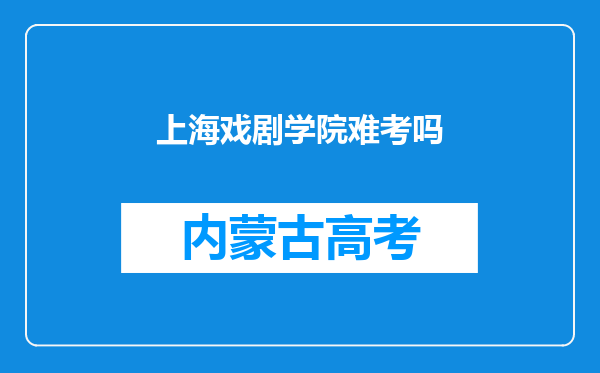 上海戏剧学院难考吗

内蒙古高考